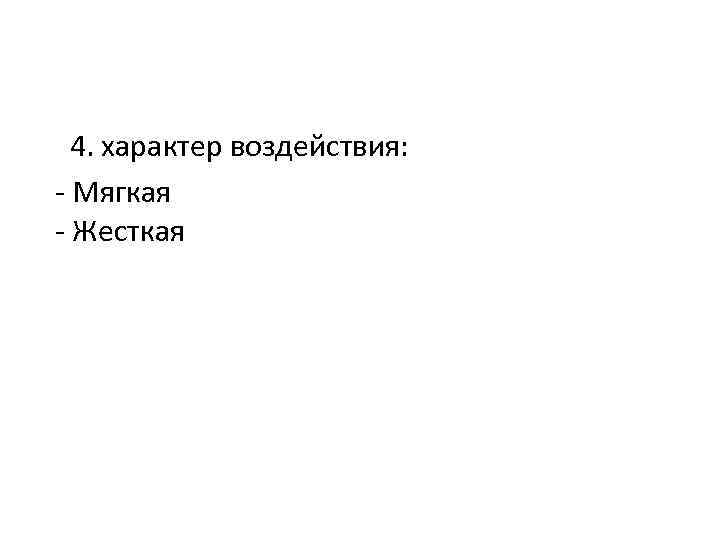 4. характер воздействия:
- Мягкая
- Жесткая